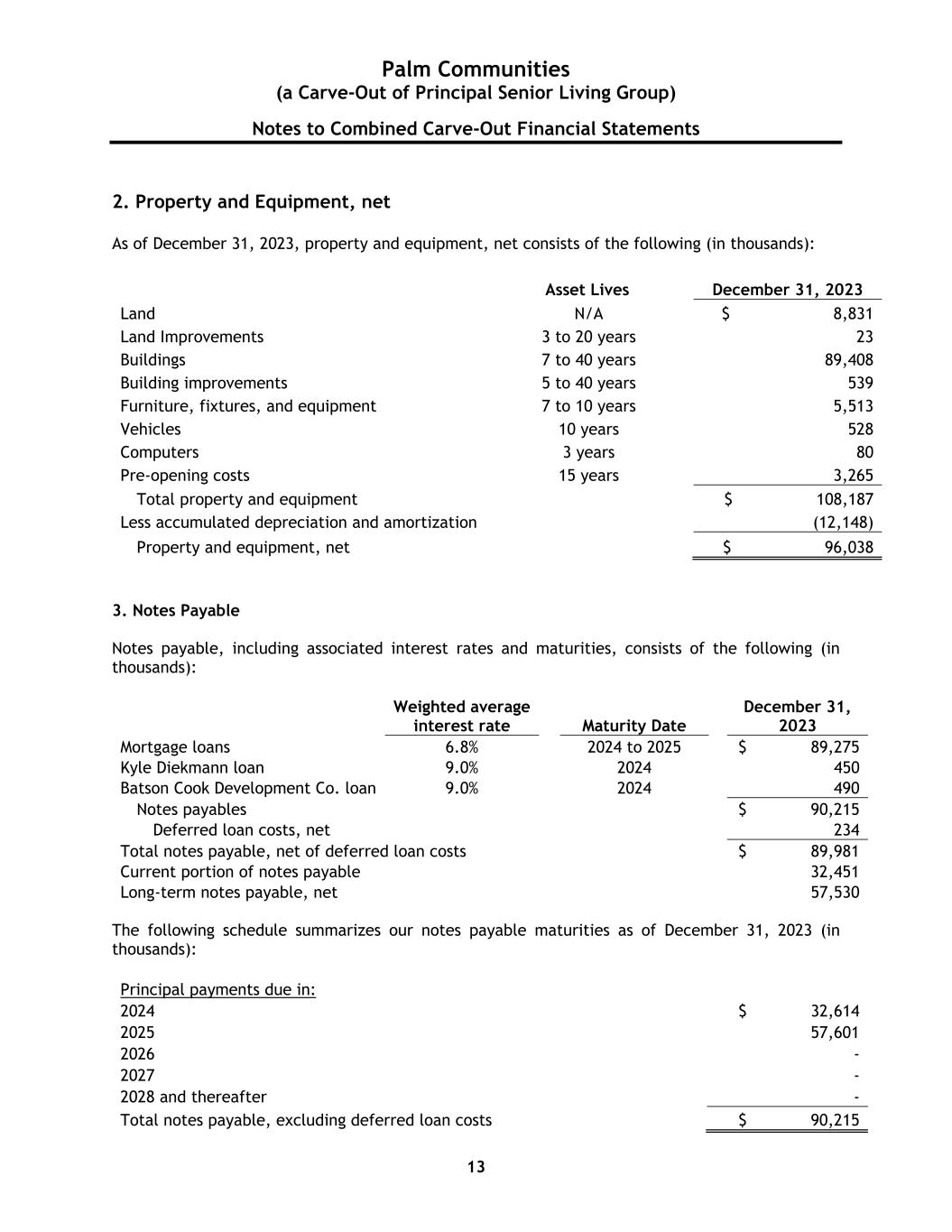 Palm Communities
(a Carve-Out of Principal Senior Living Group)

Notes to Combined Carve-Out Financial Statements

2. Property and Equipment, net

As of December 31, 2023, property and equipment, net consists of the following (in thousands):

| | Asset Lives | December 31, 2023 |
|---|---|---|
| Land | N/A | $ 8,831 |
| Land Improvements | 3 to 20 years | 23 |
| Buildings | 7 to 40 years | 89,408 |
| Building improvements | 5 to 40 years | 539 |
| Furniture, fixtures, and equipment | 7 to 10 years | 5,513 |
| Vehicles | 10 years | 528 |
| Computers | 3 years | 80 |
| Pre-opening costs | 15 years | 3,265 |
| Total property and equipment | | $ 108,187 |
| Less accumulated depreciation and amortization | | (12,148) |
| Property and equipment, net | | $ 96,038 |

3. Notes Payable

Notes payable, including associated interest rates and maturities, consists of the following (in thousands):

| | Weighted average interest rate | Maturity Date | December 31, 2023 |
|---|---|---|---|
| Mortgage loans | 6.8% | 2024 to 2025 | $ 89,275 |
| Kyle Diekmann loan | 9.0% | 2024 | 450 |
| Batson Cook Development Co. loan | 9.0% | 2024 | 490 |
| Notes payables | | | $ 90,215 |
| Deferred loan costs, net | | | 234 |
| Total notes payable, net of deferred loan costs | | | $ 89,981 |
| Current portion of notes payable | | | 32,451 |
| Long-term notes payable, net | | | 57,530 |

The following schedule summarizes our notes payable maturities as of December 31, 2023 (in thousands):

| Principal payments due in: | |
|---|---|
| 2024 | $ 32,614 |
| 2025 | 57,601 |
| 2026 | - |
| 2027 | - |
| 2028 and thereafter | - |
| Total notes payable, excluding deferred loan costs | $ 90,215 |

13